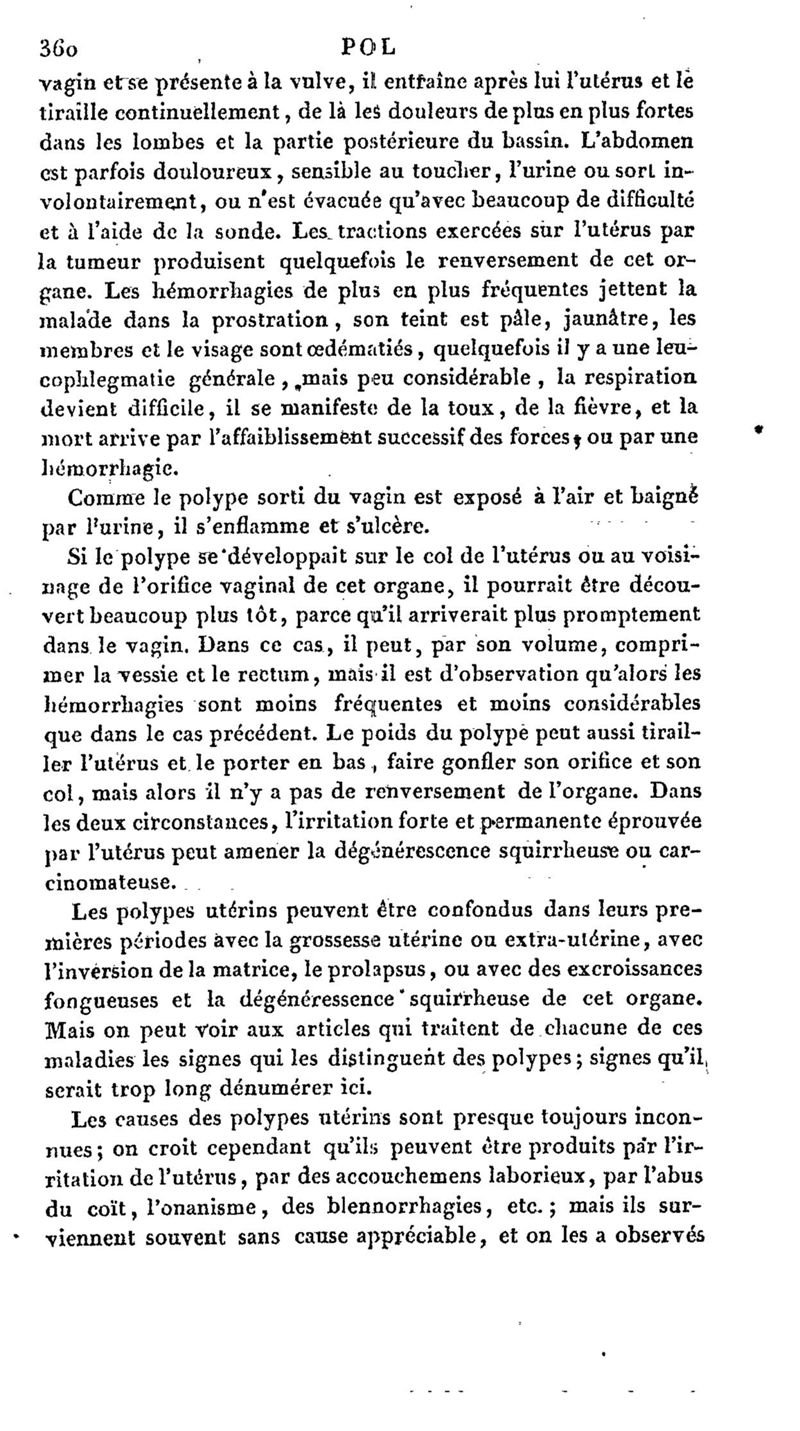 360 POL

vagin et se présente à la vulve, il entraîne après lui l'utérus et le tiraille continuellement, de là les douleurs de plus en plus fortes dans les lombes et la partie postérieure du bassin. L'abdomen est parfois douloureux, sensible au toucher, l'urine ou sort involontairement, ou n'est évacuée qu'avec beaucoup de difficulté et à l'aide de la sonde. Les tractions exercées sur l'utérus par la tumeur produisent quelquefois le renversement de cet organe. Les hémorrhagies de plus en plus fréquentes jettent la malade dans la prostration, son teint est pâle, jaunâtre, les membres et le visage sont œdématiés, quelquefois il y a une leucophlegmatie générale, mais peu considérable, la respiration devient difficile, il se manifeste de la toux, de la fièvre, et la mort arrive par l'affaiblissement successif des forces, ou par une hémorrhagie.

Comme le polype sorti du vagin est exposé à l'air et baigné par l'urine, il s'enflamme et s'ulcère.

Si le polype se développait sur le col de l'utérus ou au voisinage de l'orifice vaginal de cet organe, il pourrait être découvert beaucoup plus tôt, parce qu'il arriverait plus promptement dans le vagin. Dans ce cas, il peut, par son volume, comprimer la vessie et le rectum, mais il est d'observation qu'alors les hémorrhagies sont moins fréquentes et moins considérables que dans le cas précédent. Le poids du polype peut aussi tirailler l'utérus et le porter en bas, faire gonfler son orifice et son col, mais alors il n'y a pas de renversement de l'organe. Dans les deux circonstances, l'irritation forte et permanente éprouvée par l'utérus peut amener la dégénérescence squirrheuse ou carcinomateuse.

Les polypes utérins peuvent être confondus dans leurs premières périodes avec la grossesse utérine ou extra-utérine, avec l'inversion de la matrice, le prolapsus, ou avec des excroissances fongueuses et la dégénéressence squirrheuse de cet organe. Mais on peut voir aux articles qui traitent de chacune de ces maladies les signes qui les distinguent des polypes; signes qu'il serait trop long dénumérer ici.

Les causes des polypes utérins sont presque toujours inconnues; on croit cependant qu'ils peuvent être produits par l'irritation de l'utérus, par des accouchemens laborieux, par l'abus du coït, l'onanisme, des blennorrhagies, etc.; mais ils surviennent souvent sans cause appréciable, et on les a observés